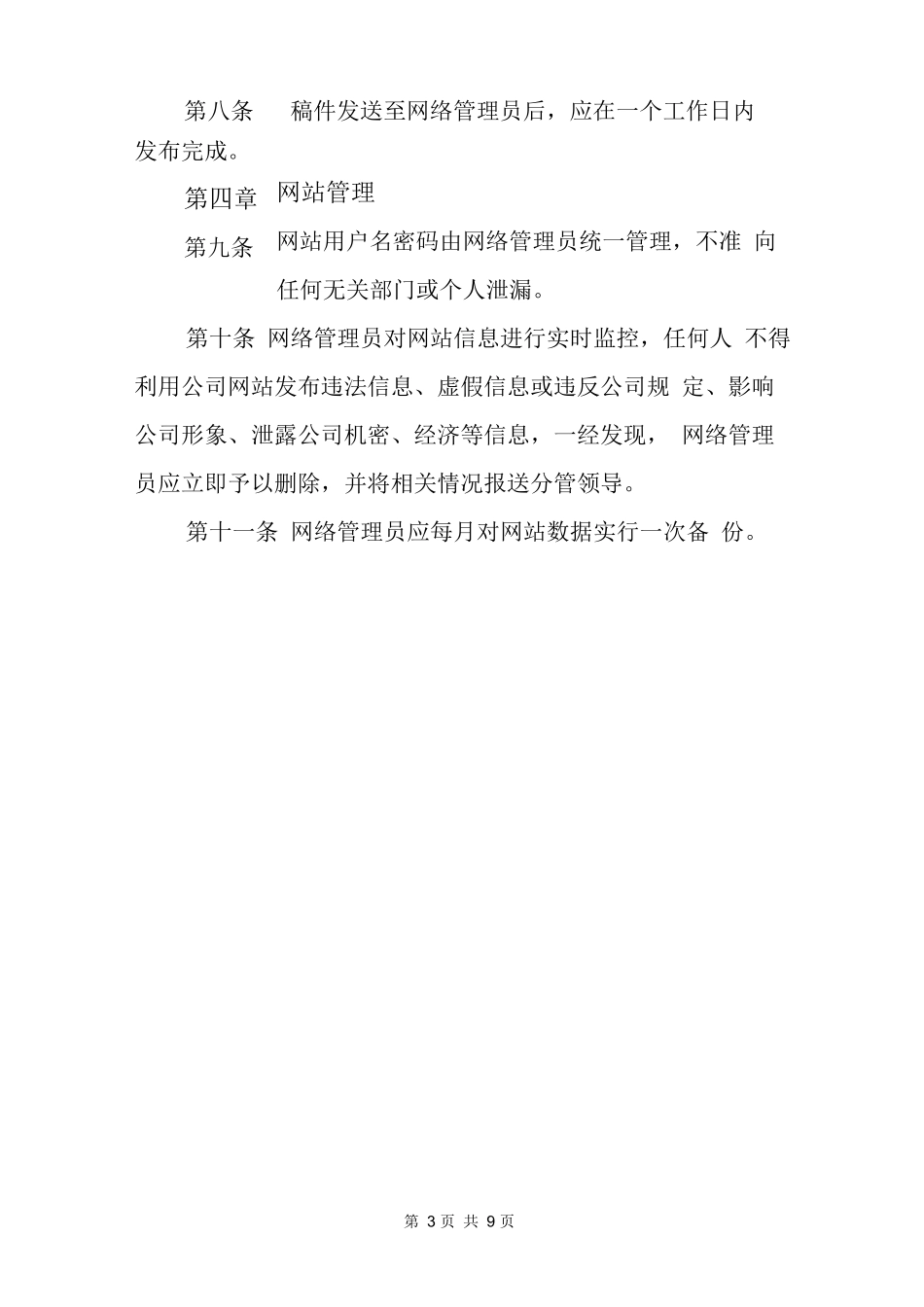 第八条 稿件发送至网络管理员后，应在一个工作日内发布完成。

第四章 网站管理

第九条 网站用户名密码由网络管理员统一管理，不准 向任何无关部门或个人泄漏。

第十条 网络管理员对网站信息进行实时监控，任何人 不得利用公司网站发布违法信息、虚假信息或违反公司规 定、影响公司形象、泄露公司机密、经济等信息，一经发现， 网络管理员应立即予以删除，并将相关情况报送分管领导。

第十一条 网络管理员应每月对网站数据实行一次备 份。

第 3 页 共 9 页